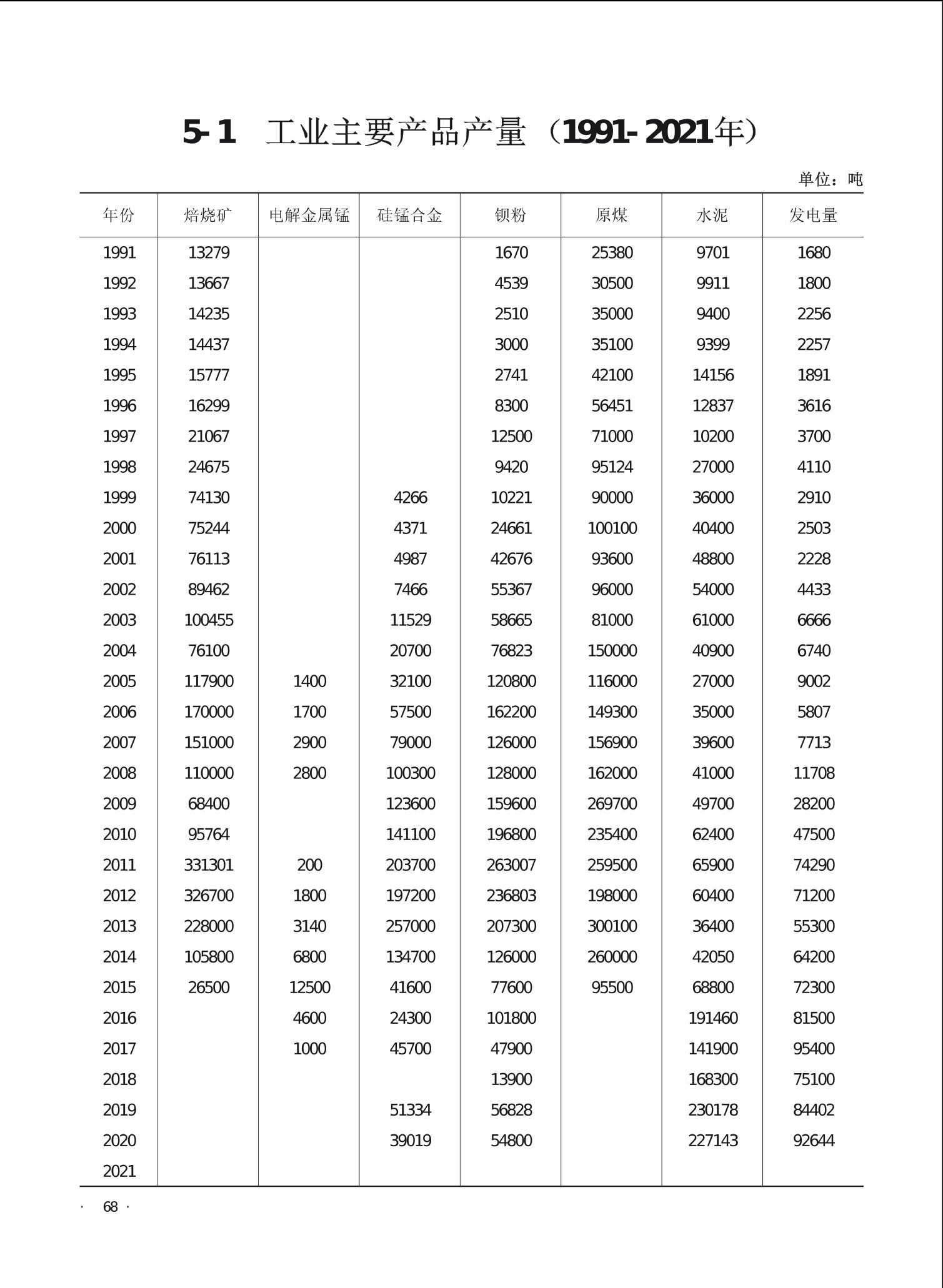 5-1 工业主要产品产量（1991-2021年）

单位：吨

| 年份 | 焙烧矿 | 电解金属锰 | 硅锰合金 | 钡粉 | 原煤 | 水泥 | 发电量 |
|---|---|---|---|---|---|---|---|
| 1991 | 13279 | | | 1670 | 25380 | 9701 | 1680 |
| 1992 | 13667 | | | 4539 | 30500 | 9911 | 1800 |
| 1993 | 14235 | | | 2510 | 35000 | 9400 | 2256 |
| 1994 | 14437 | | | 3000 | 35100 | 9399 | 2257 |
| 1995 | 15777 | | | 2741 | 42100 | 14156 | 1891 |
| 1996 | 16299 | | | 8300 | 56451 | 12837 | 3616 |
| 1997 | 21067 | | | 12500 | 71000 | 10200 | 3700 |
| 1998 | 24675 | | | 9420 | 95124 | 27000 | 4110 |
| 1999 | 74130 | | 4266 | 10221 | 90000 | 36000 | 2910 |
| 2000 | 75244 | | 4371 | 24661 | 100100 | 40400 | 2503 |
| 2001 | 76113 | | 4987 | 42676 | 93600 | 48800 | 2228 |
| 2002 | 89462 | | 7466 | 55367 | 96000 | 54000 | 4433 |
| 2003 | 100455 | | 11529 | 58665 | 81000 | 61000 | 6666 |
| 2004 | 76100 | | 20700 | 76823 | 150000 | 40900 | 6740 |
| 2005 | 117900 | 1400 | 32100 | 120800 | 116000 | 27000 | 9002 |
| 2006 | 170000 | 1700 | 57500 | 162200 | 149300 | 35000 | 5807 |
| 2007 | 151000 | 2900 | 79000 | 126000 | 156900 | 39600 | 7713 |
| 2008 | 110000 | 2800 | 100300 | 128000 | 162000 | 41000 | 11708 |
| 2009 | 68400 | | 123600 | 159600 | 269700 | 49700 | 28200 |
| 2010 | 95764 | | 141100 | 196800 | 235400 | 62400 | 47500 |
| 2011 | 331301 | 200 | 203700 | 263007 | 259500 | 65900 | 74290 |
| 2012 | 326700 | 1800 | 197200 | 236803 | 198000 | 60400 | 71200 |
| 2013 | 228000 | 3140 | 257000 | 207300 | 300100 | 36400 | 55300 |
| 2014 | 105800 | 6800 | 134700 | 126000 | 260000 | 42050 | 64200 |
| 2015 | 26500 | 12500 | 41600 | 77600 | 95500 | 68800 | 72300 |
| 2016 | | 4600 | 24300 | 101800 | | 191460 | 81500 |
| 2017 | | 1000 | 45700 | 47900 | | 141900 | 95400 |
| 2018 | | | | 13900 | | 168300 | 75100 |
| 2019 | | | 51334 | 56828 | | 230178 | 84402 |
| 2020 | | | 39019 | 54800 | | 227143 | 92644 |
| 2021 | | | | | | | |

· 68 ·